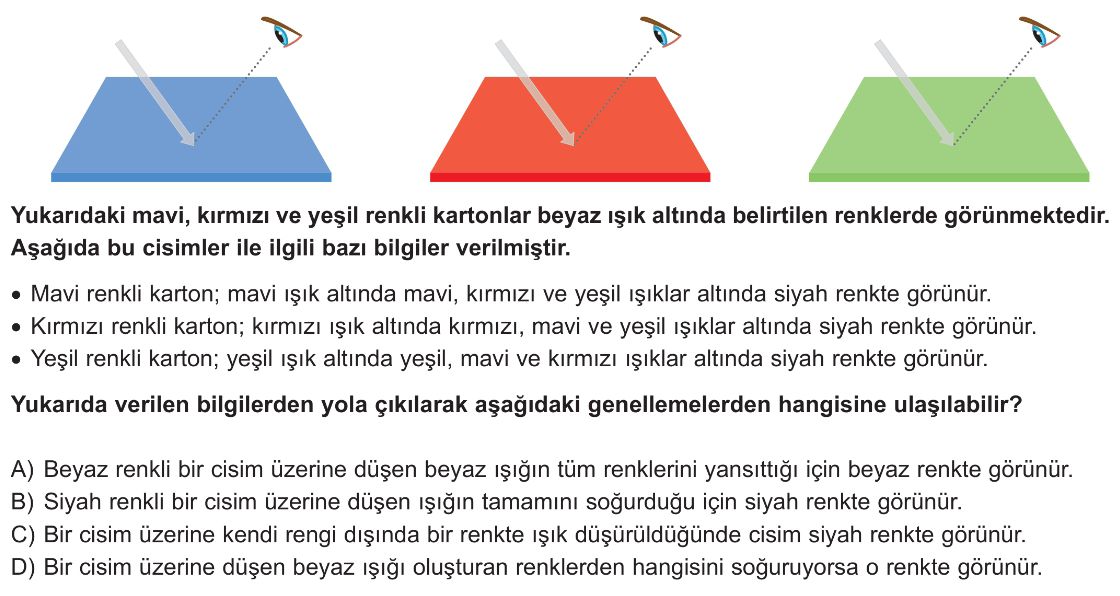 Yukarıdaki mavi, kırmızı ve yeşil renkli kartonlar beyaz ışık altında belirtilen renklerde görünmektedir. Aşağıda bu cisimler ile ilgili bazı bilgiler verilmiştir.

• Mavi renkli karton; mavi ışık altında mavi, kırmızı ve yeşil ışıklar altında siyah renkte görünür.
• Kırmızı renkli karton; kırmızı ışık altında kırmızı, mavi ve yeşil ışıklar altında siyah renkte görünür.
• Yeşil renkli karton; yeşil ışık altında yeşil, mavi ve kırmızı ışıklar altında siyah renkte görünür.

Yukarıda verilen bilgilerden yola çıkılarak aşağıdaki genellemelerden hangisine ulaşılabilir?

A) Beyaz renkli bir cisim üzerine düşen beyaz ışığın tüm renklerini yansıttığı için beyaz renkte görünür.
B) Siyah renkli bir cisim üzerine düşen ışığın tamamını soğurduğu için siyah renkte görünür.
C) Bir cisim üzerine kendi rengi dışında bir renkte ışık düşürüldüğünde cisim siyah renkte görünür.
D) Bir cisim üzerine düşen beyaz ışığı oluşturan renklerden hangisini soğuruyorsa o renkte görünür.